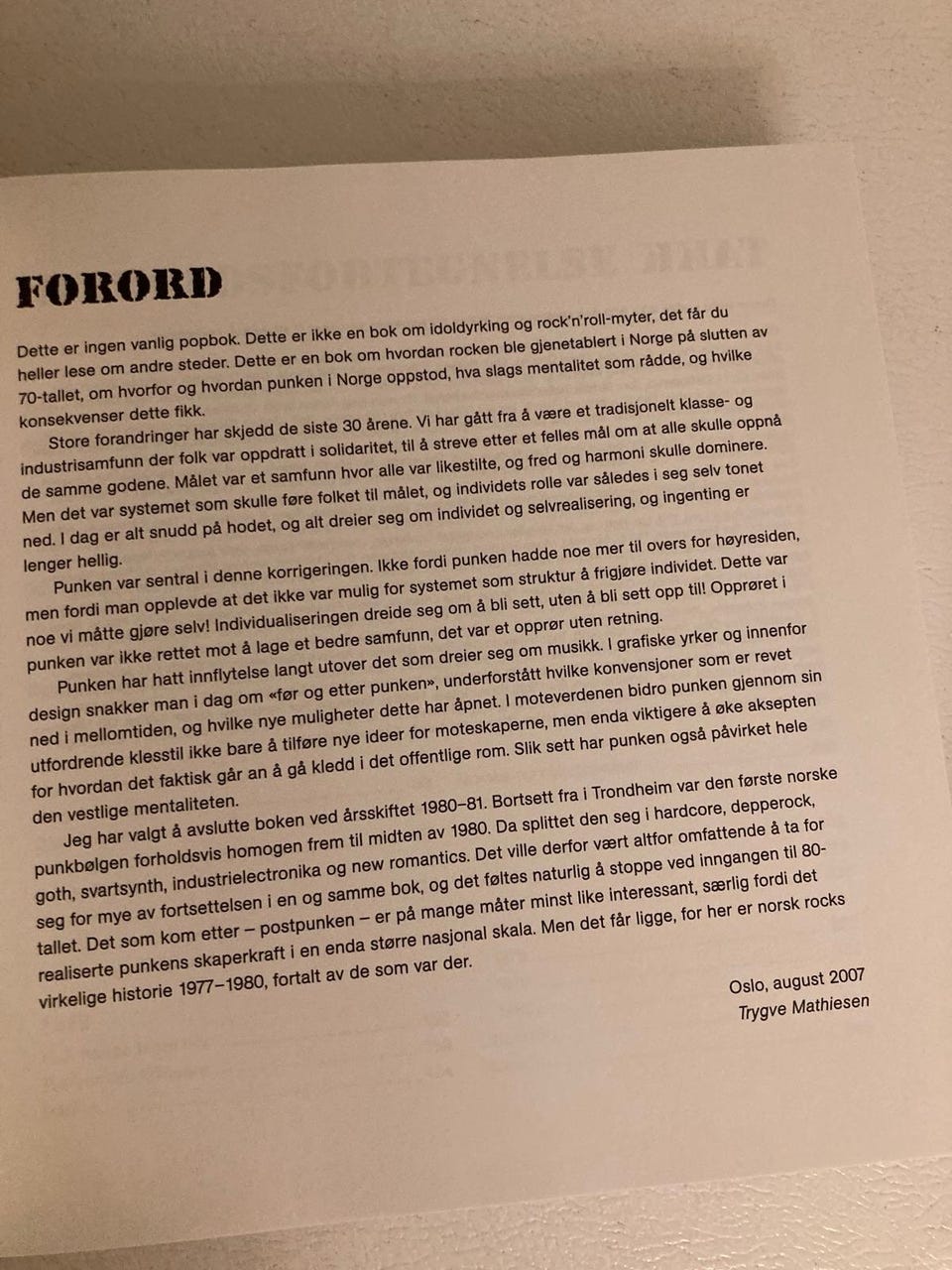 FORORD

Dette er ingen vanlig popbok. Dette er ikke en bok om idoldyrking og rock'n'roll-myter, det får du heller lese om andre steder. Dette er en bok om hvordan rocken ble gjenetablert i Norge på slutten av 70-tallet, om hvorfor og hvordan punken i Norge oppstod, hva slags mentalitet som rådde, og hvilke konsekvenser dette fikk.

Store forandringer har skjedd de siste 30 årene. Vi har gått fra å være et tradisjonelt klasse- og industrisamfunn der folk var oppdratt i solidaritet, til å streve etter et felles mål om at alle skulle oppnå de samme godene. Målet var et samfunn hvor alle var likestilte, og fred og harmoni skulle dominere. Men det var systemet som skulle føre folket til målet, og individets rolle var således i seg selv tonet ned. I dag er alt snudd på hodet, og alt dreier seg om individet og selvrealisering, og ingenting er lenger hellig.

Punken var sentral i denne korrigeringen. Ikke fordi punken hadde noe mer til overs for høyresiden, men fordi man opplevde at det ikke var mulig for systemet som struktur å frigjøre individet. Dette var noe vi måtte gjøre selv! Individualiseringen dreide seg om å bli sett, uten å bli sett opp til! Opprøret i punken var ikke rettet mot å lage et bedre samfunn, det var et opprør uten retning.

Punken har hatt innflytelse langt utover det som dreier seg om musikk. I grafiske yrker og innenfor design snakker man i dag om «før og etter punken», underforstått hvilke konvensjoner som er revet ned i mellomtiden, og hvilke nye muligheter dette har åpnet. I moteverdenen bidro punken gjennom sin utfordrende klesstil ikke bare å tilføre nye ideer for moteskaperne, men enda viktigere å øke aksepten for hvordan det faktisk går an å gå kledd i det offentlige rom. Slik sett har punken også påvirket hele den vestlige mentaliteten.

Jeg har valgt å avslutte boken ved årsskiftet 1980–81. Bortsett fra i Trondheim var den første norske punkbølgen forholdsvis homogen frem til midten av 1980. Da splittet den seg i hardcore, depperock, goth, svartsynth, industrielectronika og new romantics. Det ville derfor vært altfor omfattende å ta for seg for mye av fortsettelsen i en og samme bok, og det føltes naturlig å stoppe ved inngangen til 80-tallet. Det som kom etter – postpunken – er på mange måter minst like interessant, særlig fordi det realiserte punkens skaperkraft i en enda større nasjonal skala. Men det får ligge, for her er norsk rocks virkelige historie 1977–1980, fortalt av de som var der.

Oslo, august 2007
Trygve Mathiesen